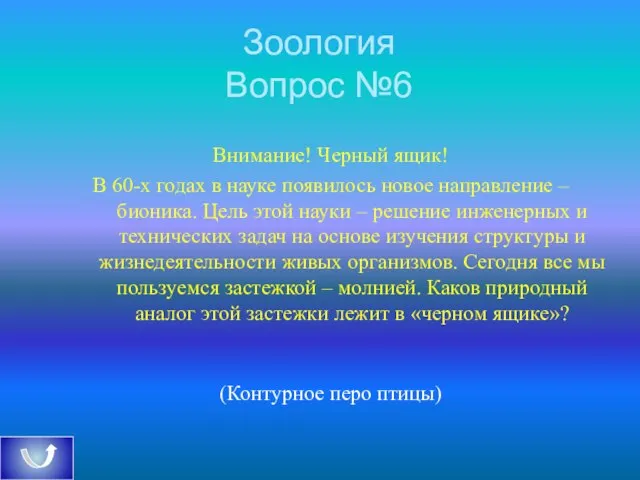 Зоология
Вопрос №6

Внимание! Черный ящик!

В 60-х годах в науке появилось новое направление – бионика. Цель этой науки – решение инженерных и технических задач на основе изучения структуры и жизнедеятельности живых организмов. Сегодня все мы пользуемся застежкой – молнией. Каков природный аналог этой застежки лежит в «черном ящике»?

(Контурное перо птицы)